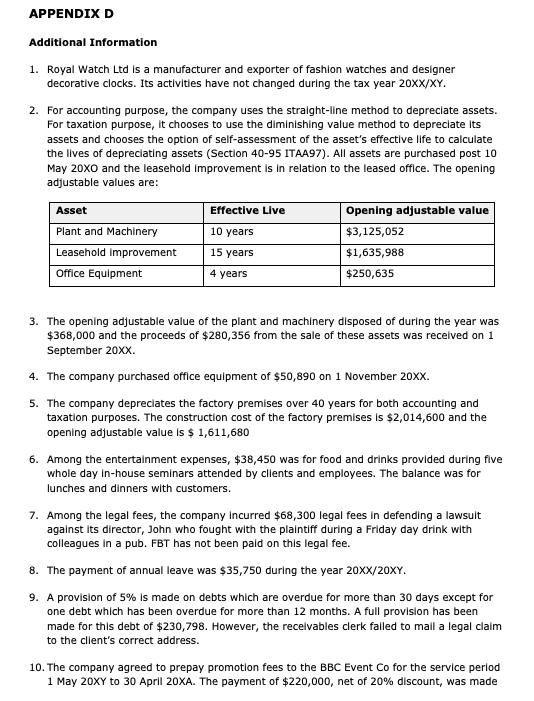 APPENDIX D

Additional Information

1. Royal Watch Ltd is a manufacturer and exporter of fashion watches and designer decorative clocks. Its activities have not changed during the tax year 20XX/XY.

2. For accounting purpose, the company uses the straight-line method to depreciate assets. For taxation purpose, it chooses to use the diminishing value method to depreciate its assets and chooses the option of self-assessment of the asset's effective life to calculate the lives of depreciating assets (Section 40-95 ITAA97). All assets are purchased post 10 May 20XO and the leasehold improvement is in relation to the leased office. The opening adjustable values are:

| Asset | Effective Live | Opening adjustable value |
|---|---|---|
| Plant and Machinery | 10 years | \$3,125,052 |
| Leasehold improvement | 15 years | \$1,635,988 |
| Office Equipment | 4 years | \$250,635 |

3. The opening adjustable value of the plant and machinery disposed of during the year was \$368,000 and the proceeds of \$280,356 from the sale of these assets was received on 1 September 20XX.

4. The company purchased office equipment of \$50,890 on 1 November 20XX.

5. The company depreciates the factory premises over 40 years for both accounting and taxation purposes. The construction cost of the factory premises is \$2,014,600 and the opening adjustable value is \$ 1,611,680

6. Among the entertainment expenses, \$38,450 was for food and drinks provided during five whole day in-house seminars attended by clients and employees. The balance was for lunches and dinners with customers.

7. Among the legal fees, the company incurred \$68,300 legal fees in defending a lawsuit against its director, John who fought with the plaintiff during a Friday day drink with colleagues in a pub. FBT has not been paid on this legal fee.

8. The payment of annual leave was \$35,750 during the year 20XX/20XY.

9. A provision of 5% is made on debts which are overdue for more than 30 days except for one debt which has been overdue for more than 12 months. A full provision has been made for this debt of \$230,798. However, the receivables clerk failed to mail a legal claim to the client's correct address.

10. The company agreed to prepay promotion fees to the BBC Event Co for the service period 1 May 20XY to 30 April 20XA. The payment of \$220,000, net of 20% discount, was made